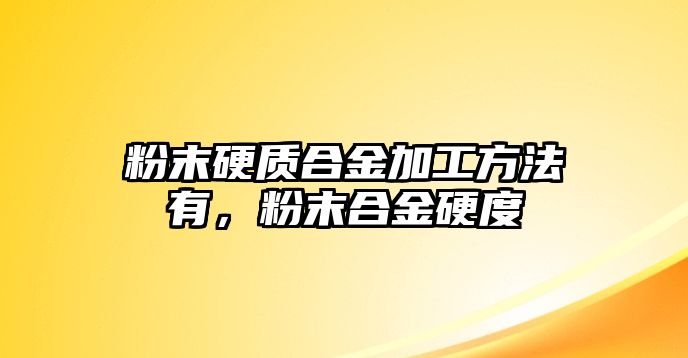 粉末硬质合金加工方法有，粉末合金硬度